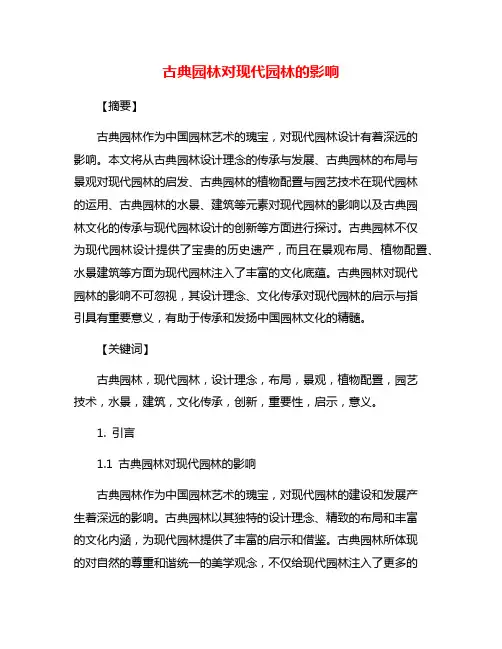 古典园林对现代园林的影响

【摘要】

古典园林作为中国园林艺术的瑰宝，对现代园林设计有着深远的影响。本文将从古典园林设计理念的传承与发展、古典园林的布局与景观对现代园林的启发、古典园林的植物配置与园艺技术在现代园林的运用、古典园林的水景、建筑等元素对现代园林的影响以及古典园林文化的传承与现代园林设计的创新等方面进行探讨。古典园林不仅为现代园林设计提供了宝贵的历史遗产，而且在景观布局、植物配置、水景建筑等方面为现代园林注入了丰富的文化底蕴。古典园林对现代园林的影响不可忽视，其设计理念、文化传承对现代园林的启示与指引具有重要意义，有助于传承和发扬中国园林文化的精髓。

【关键词】

古典园林，现代园林，设计理念，布局，景观，植物配置，园艺技术，水景，建筑，文化传承，创新，重要性，启示，意义。

1. 引言

1.1 古典园林对现代园林的影响

古典园林作为中国园林艺术的瑰宝，对现代园林的建设和发展产生着深远的影响。古典园林以其独特的设计理念、精致的布局和丰富的文化内涵，为现代园林提供了丰富的启示和借鉴。古典园林所体现的对自然的尊重和谐统一的美学观念，不仅给现代园林注入了更多的